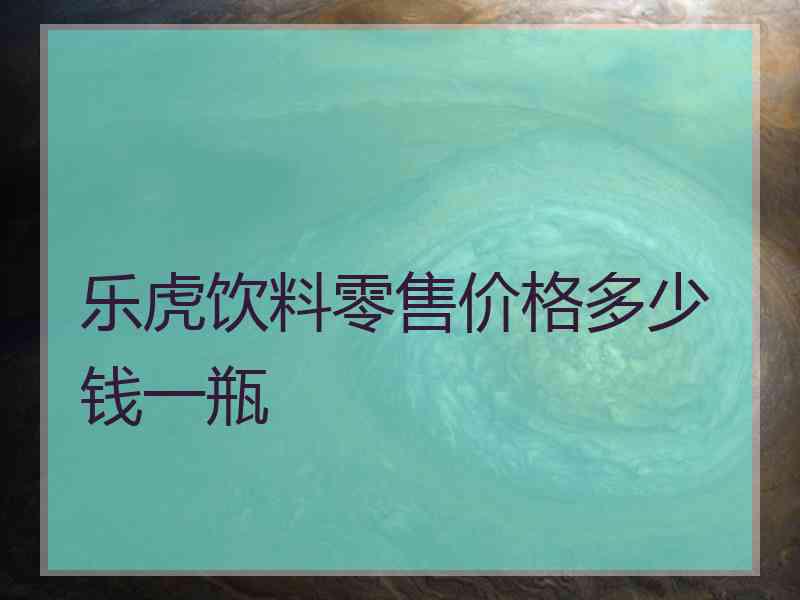 乐虎饮料零售价格多少钱一瓶